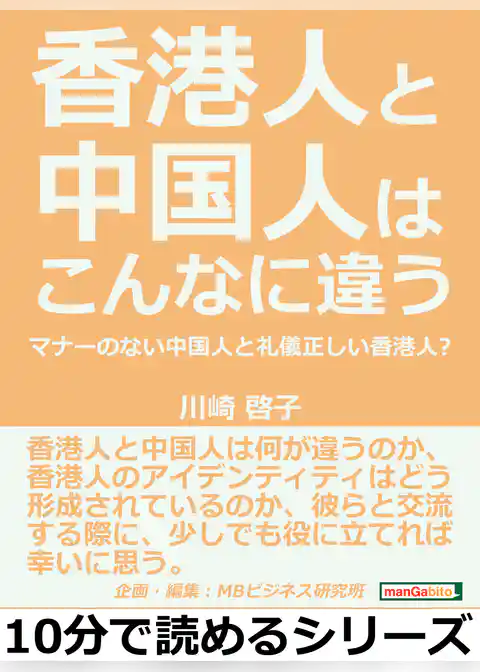 香港人と中国人はこんなに違う

マナーのない中国人と礼儀正しい香港人?

川崎 啓子

香港人と中国人は何が違うのか、香港人のアイデンティティはどう形成されているのか、彼らと交流する際に、少しでも役に立てれば幸いに思う。

企画・編集：MBビジネス研究班

manGabito

10分で読めるシリーズ